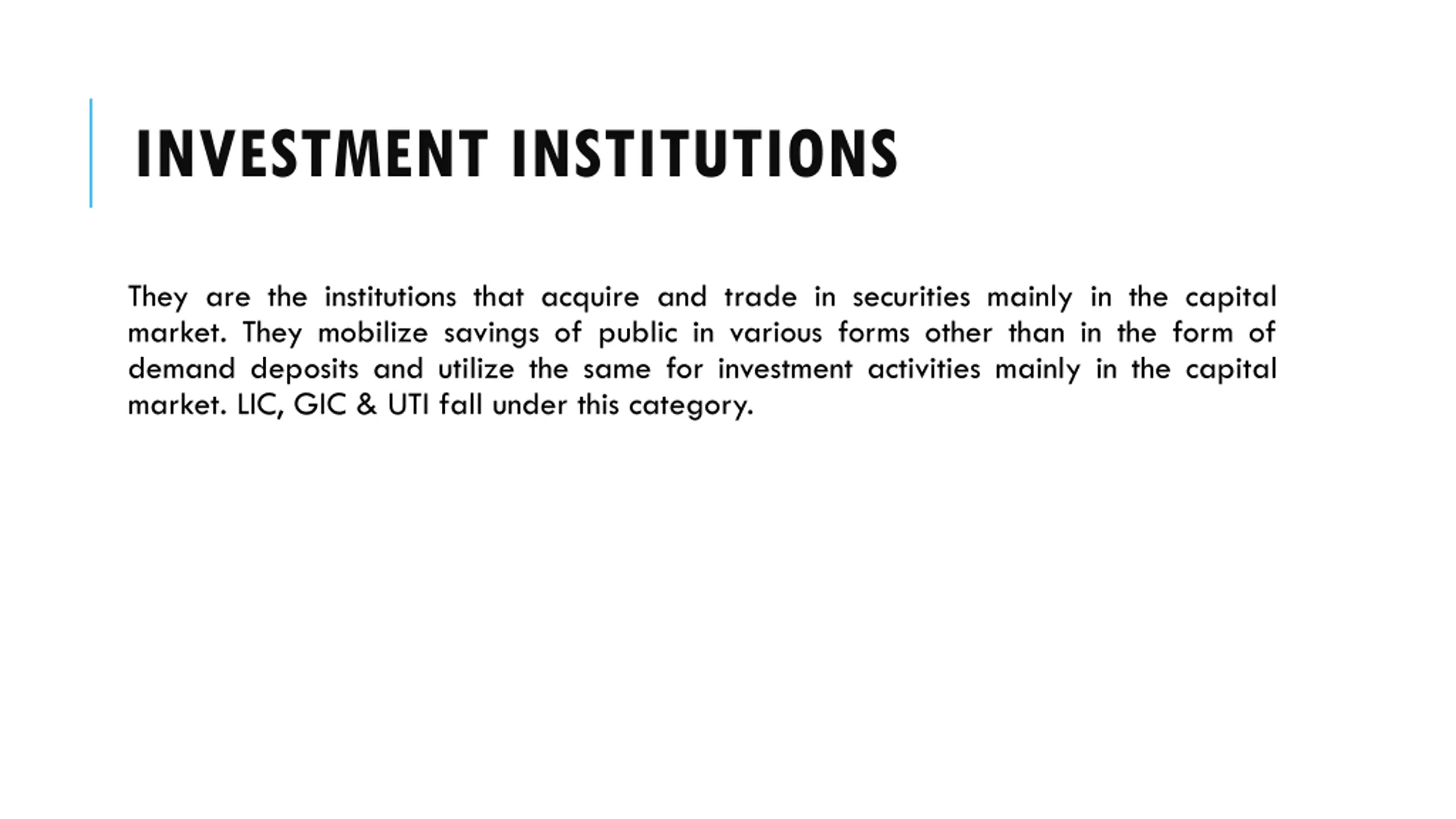 INVESTMENT INSTITUTIONS

They are the institutions that acquire and trade in securities mainly in the capital market. They mobilize savings of public in various forms other than in the form of demand deposits and utilize the same for investment activities mainly in the capital market. LIC, GIC & UTI fall under this category.